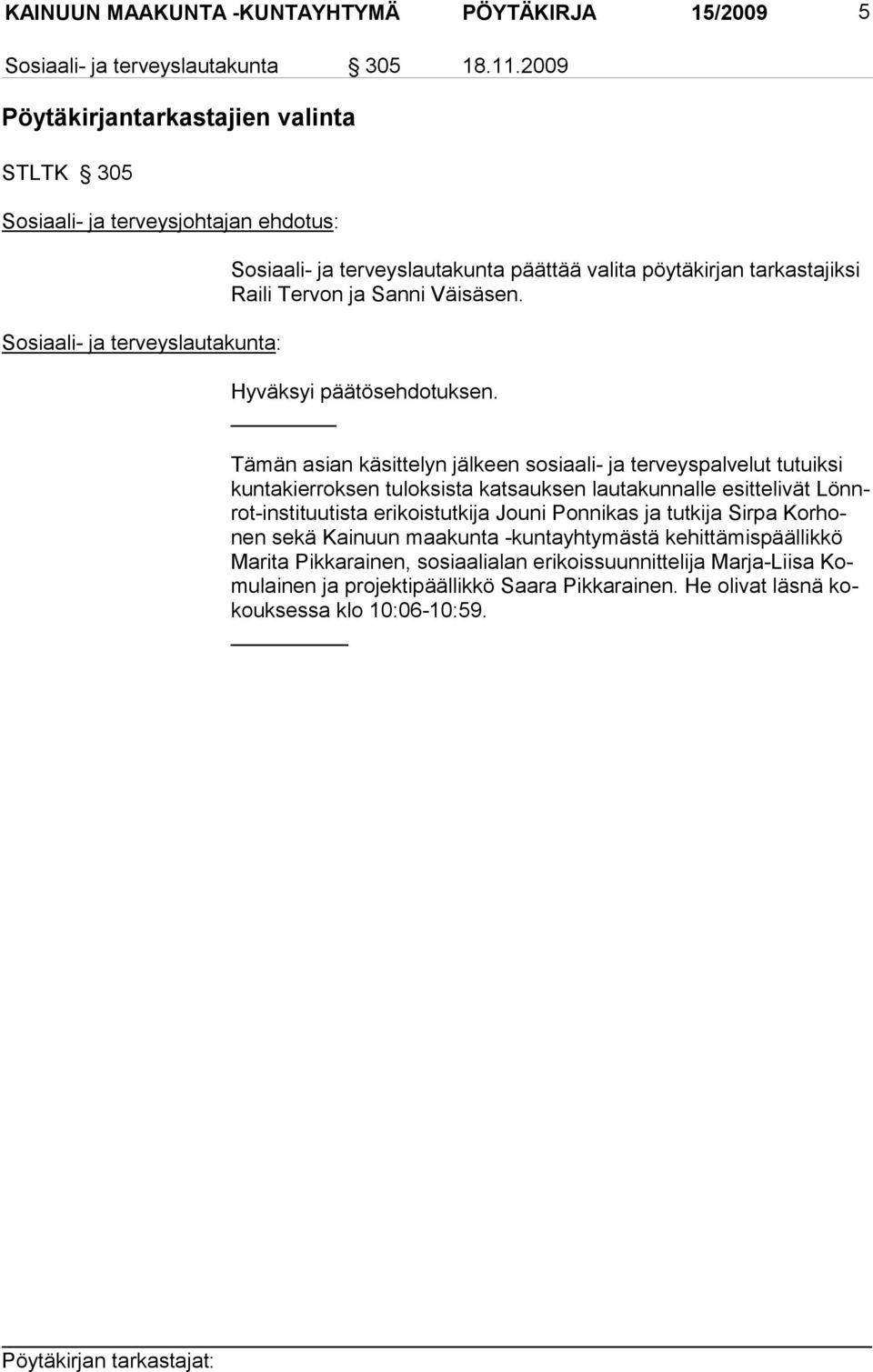 KAINUUN MAAKUNTA -KUNTAYHTYMÄ PÖYTÄKIRJA 15/2009 5

Sosiaali- ja terveyslautakunta § 305 18.11.2009

Pöytäkirjantarkastajien valinta

STLTK § 305

Sosiaali- ja terveysjohtajan ehdotus:

Sosiaali- ja terveyslautakunta päättää valita pöytäkirjan tarkastajiksi Raili Tervon ja Sanni Väisäsen.

Sosiaali- ja terveyslautakunta:

Hyväksyi päätösehdotuksen.

Tämän asian käsittelyn jälkeen sosiaali- ja terveyspalvelut tutuiksi kuntakierroksen tuloksista katsauksen lautakunnalle esittelivät Lönnrot-instituutista erikoistutkija Jouni Ponnikas ja tutkija Sirpa Korhonen sekä Kainuun maakunta -kuntayhtymästä kehittämispäällikkö Marita Pikkarainen, sosiaalialan erikoissuunnittelija Marja-Liisa Komulainen ja projektipäällikkö Saara Pikkarainen. He olivat läsnä kokouksessa klo 10:06-10:59.

Pöytäkirjan tarkastajat: